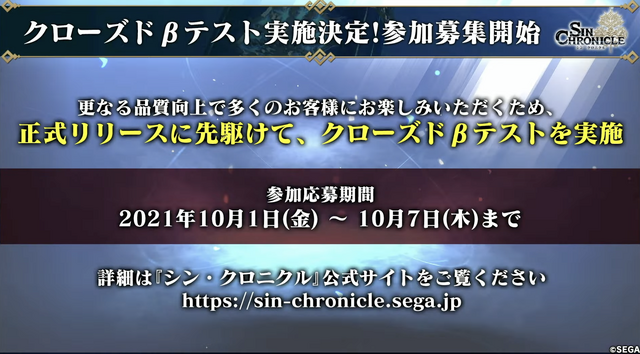 クローズドβテスト実施決定!参加募集開始

SIN CHRONICLE
シン・クロニクル

更なる品質向上で多くのお客様にお楽しみいただくため、
正式リリースに先駆けて、クローズドβテストを実施

参加応募期間
2021年10月1日(金) ～ 10月7日(木)まで

詳細は『シン・クロニクル』公式サイトをご覧ください
https://sin-chronicle.sega.jp

©SEGA